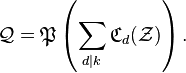 $\mathcal{Q} = \mathfrak{P}\left(\sum_{d|k} \mathfrak{C}_d(\mathcal{Z})\right).$